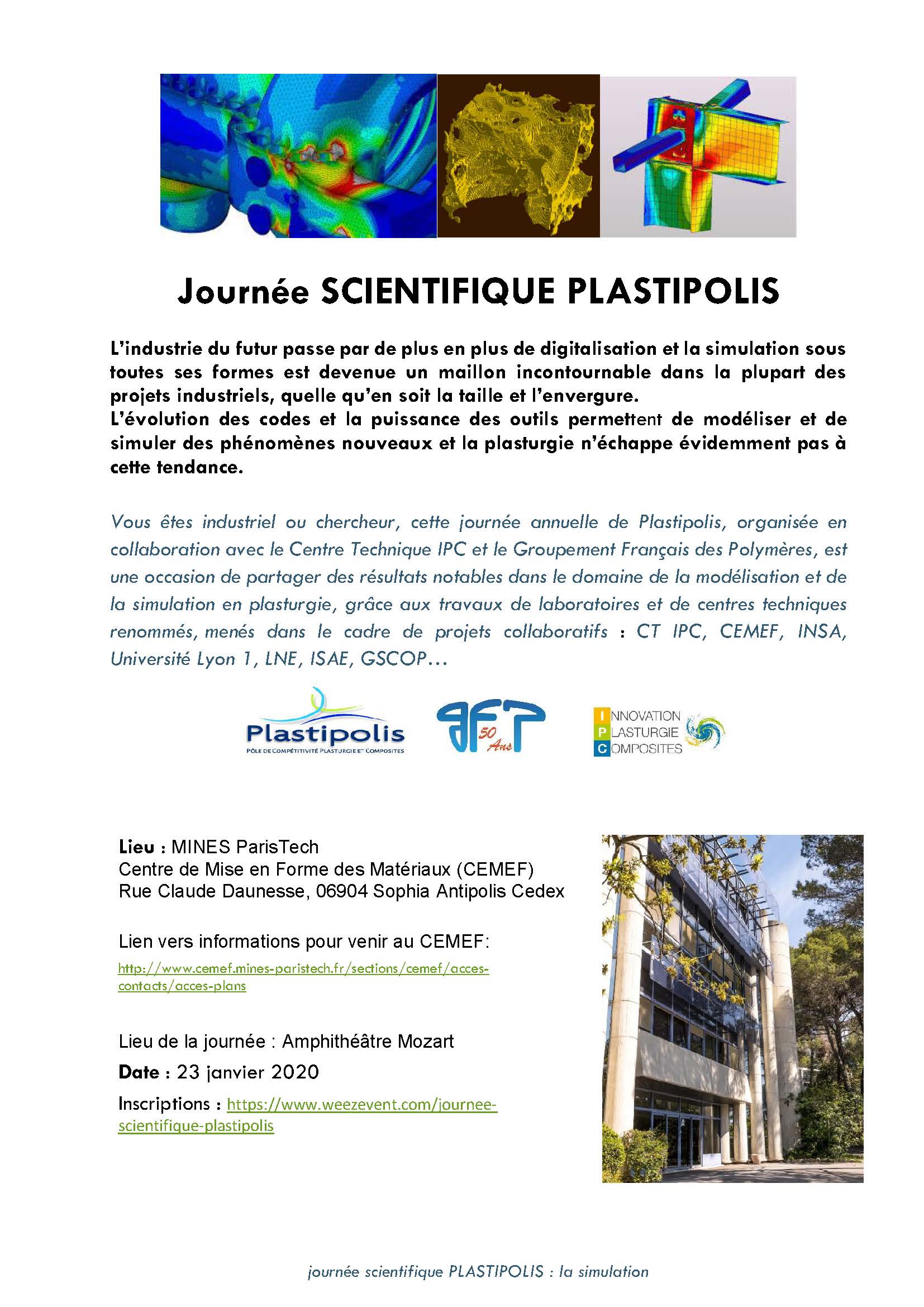 Journée SCIENTIFIQUE PLASTIPOLIS

L'industrie du futur passe par de plus en plus de digitalisation et la simulation sous toutes ses formes est devenue un maillon incontournable dans la plupart des projets industriels, quelle qu'en soit la taille et l'envergure.
L'évolution des codes et la puissance des outils permettent de modéliser et de simuler des phénomènes nouveaux et la plasturgie n'échappe évidemment pas à cette tendance.

Vous êtes industriel ou chercheur, cette journée annuelle de Plastipolis, organisée en collaboration avec le Centre Technique IPC et le Groupement Français des Polymères, est une occasion de partager des résultats notables dans le domaine de la modélisation et de la simulation en plasturgie, grâce aux travaux de laboratoires et de centres techniques renommés, menés dans le cadre de projets collaboratifs : CT IPC, CEMEF, INSA, Université Lyon 1, LNE, ISAE, GSCOP…

Plastipolis
PÔLE DE COMPÉTITIVITÉ PLASTURGIE ET COMPOSITES

GFP 50 Ans

INNOVATION
PLASTURGIE
COMPOSITES

Lieu : MINES ParisTech
Centre de Mise en Forme des Matériaux (CEMEF)
Rue Claude Daunesse, 06904 Sophia Antipolis Cedex

Lien vers informations pour venir au CEMEF:
http://www.cemef.mines-paristech.fr/sections/cemef/acces-contacts/acces-plans

Lieu de la journée : Amphithéâtre Mozart
Date : 23 janvier 2020
Inscriptions : https://www.weezevent.com/journee-scientifique-plastipolis

journée scientifique PLASTIPOLIS : la simulation